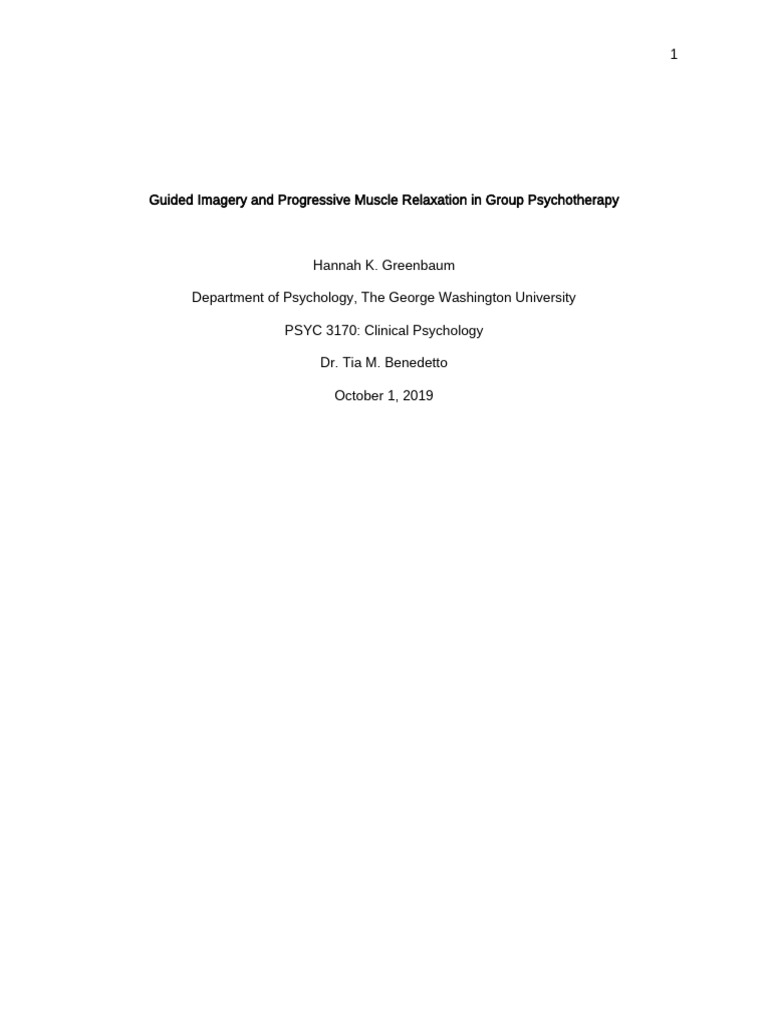 1

Guided Imagery and Progressive Muscle Relaxation in Group Psychotherapy

Hannah K. Greenbaum

Department of Psychology, The George Washington University

PSYC 3170: Clinical Psychology

Dr. Tia M. Benedetto

October 1, 2019